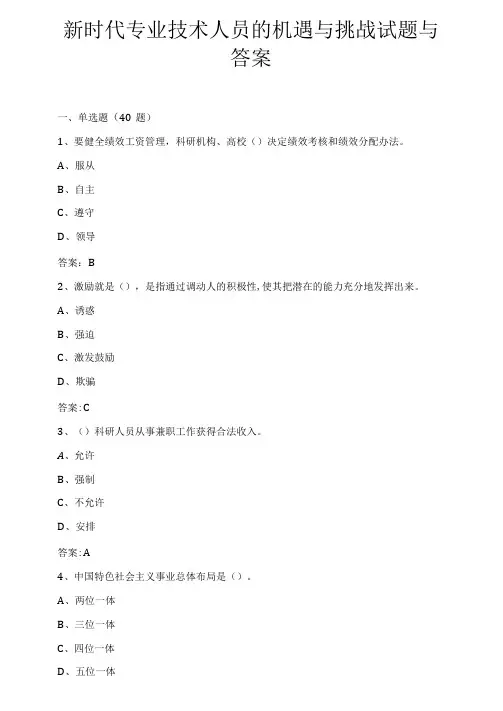 新时代专业技术人员的机遇与挑战试题与答案

一、单选题（40 题）

1、要健全绩效工资管理，科研机构、高校（）决定绩效考核和绩效分配办法。

A、服从

B、自主

C、遵守

D、领导

答案：B

2、激励就是（），是指通过调动人的积极性,使其把潜在的能力充分地发挥出来。

A、诱惑

B、强迫

C、激发鼓励

D、欺骗

答案:C

3、（）科研人员从事兼职工作获得合法收入。

A、允许

B、强制

C、不允许

D、安排

答案:A

4、中国特色社会主义事业总体布局是（）。

A、两位一体

B、三位一体

C、四位一体

D、五位一体